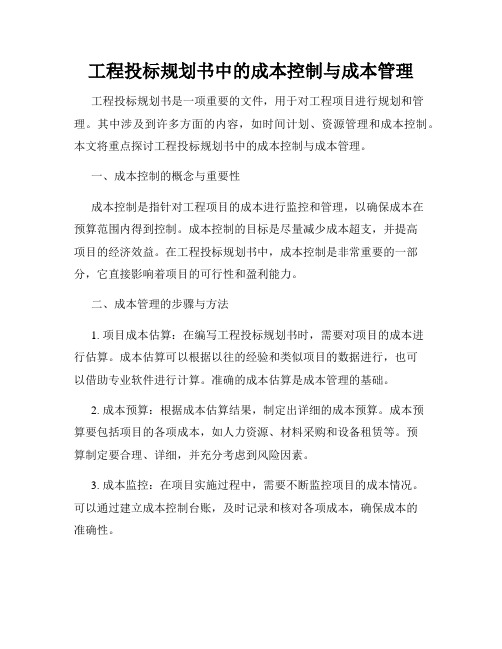 工程投标规划书中的成本控制与成本管理

工程投标规划书是一项重要的文件，用于对工程项目进行规划和管理。其中涉及到许多方面的内容，如时间计划、资源管理和成本控制。本文将重点探讨工程投标规划书中的成本控制与成本管理。

一、成本控制的概念与重要性

成本控制是指针对工程项目的成本进行监控和管理，以确保成本在预算范围内得到控制。成本控制的目标是尽量减少成本超支，并提高项目的经济效益。在工程投标规划书中，成本控制是非常重要的一部分，它直接影响着项目的可行性和盈利能力。

二、成本管理的步骤与方法

1. 项目成本估算：在编写工程投标规划书时，需要对项目的成本进行估算。成本估算可以根据以往的经验和类似项目的数据进行，也可以借助专业软件进行计算。准确的成本估算是成本管理的基础。

2. 成本预算：根据成本估算结果，制定出详细的成本预算。成本预算要包括项目的各项成本，如人力资源、材料采购和设备租赁等。预算制定要合理、详细，并充分考虑到风险因素。

3. 成本监控：在项目实施过程中，需要不断监控项目的成本情况。可以通过建立成本控制台账，及时记录和核对各项成本，确保成本的准确性。